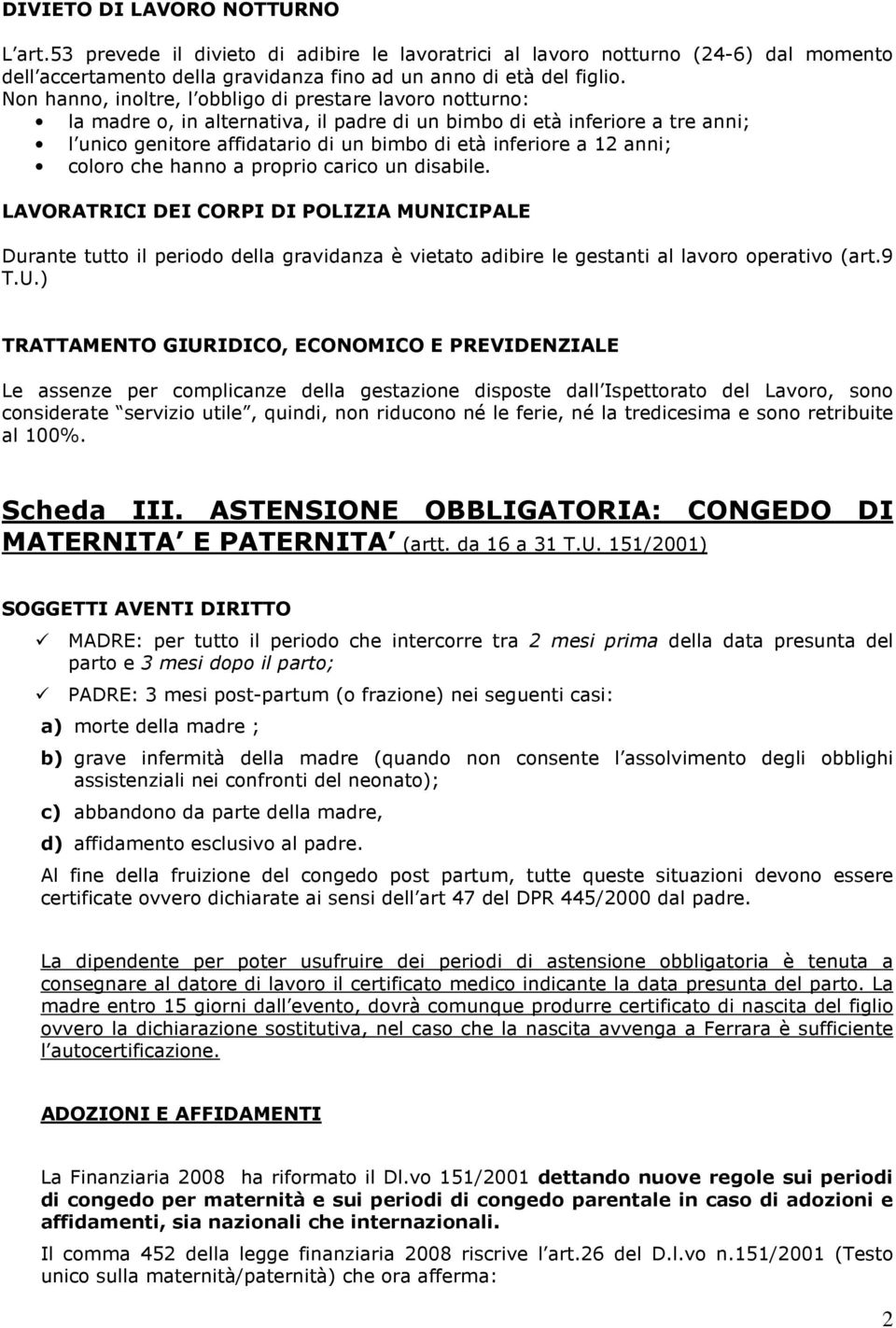 DIVIETO DI LAVORO NOTTURNO

L art.53 prevede il divieto di adibire le lavoratrici al lavoro notturno (24-6) dal momento dell accertamento della gravidanza fino ad un anno di età del figlio.
Non hanno, inoltre, l obbligo di prestare lavoro notturno:
• la madre o, in alternativa, il padre di un bimbo di età inferiore a tre anni;
• l unico genitore affidatario di un bimbo di età inferiore a 12 anni;
• coloro che hanno a proprio carico un disabile.

LAVORATRICI DEI CORPI DI POLIZIA MUNICIPALE

Durante tutto il periodo della gravidanza è vietato adibire le gestanti al lavoro operativo (art.9 T.U.)

TRATTAMENTO GIURIDICO, ECONOMICO E PREVIDENZIALE

Le assenze per complicanze della gestazione disposte dall Ispettorato del Lavoro, sono considerate servizio utile , quindi, non riducono né le ferie, né la tredicesima e sono retribuite al 100%.

Scheda III. ASTENSIONE OBBLIGATORIA: CONGEDO DI MATERNITA E PATERNITA (artt. da 16 a 31 T.U. 151/2001)

SOGGETTI AVENTI DIRITTO

✓ MADRE: per tutto il periodo che intercorre tra 2 mesi prima della data presunta del parto e 3 mesi dopo il parto;

✓ PADRE: 3 mesi post-partum (o frazione) nei seguenti casi:

a) morte della madre ;

b) grave infermità della madre (quando non consente l assolvimento degli obblighi assistenziali nei confronti del neonato);

c) abbandono da parte della madre,

d) affidamento esclusivo al padre.

Al fine della fruizione del congedo post partum, tutte queste situazioni devono essere certificate ovvero dichiarate ai sensi dell art 47 del DPR 445/2000 dal padre.

La dipendente per poter usufruire dei periodi di astensione obbligatoria è tenuta a consegnare al datore di lavoro il certificato medico indicante la data presunta del parto. La madre entro 15 giorni dall evento, dovrà comunque produrre certificato di nascita del figlio ovvero la dichiarazione sostitutiva, nel caso che la nascita avvenga a Ferrara è sufficiente l autocertificazione.

ADOZIONI E AFFIDAMENTI

La Finanziaria 2008 ha riformato il Dl.vo 151/2001 dettando nuove regole sui periodi di congedo per maternità e sui periodi di congedo parentale in caso di adozioni e affidamenti, sia nazionali che internazionali.

Il comma 452 della legge finanziaria 2008 riscrive l art.26 del D.l.vo n.151/2001 (Testo unico sulla maternità/paternità) che ora afferma:

2